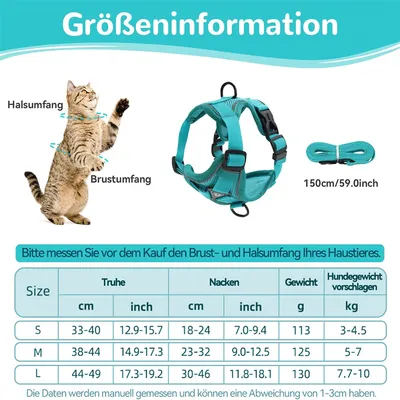 Größeninformation

Halsumfang

Brustumfang

150cm/59.0inch

Bitte messen Sie vor dem Kauf den Brust- und Halsumfang Ihres Haustieres.

| Size | Truhe | | Nacken | | Gewicht | Hundegewicht vorschlagen |
|---|---|---|---|---|---|---|
| | cm | inch | cm | inch | g | kg |
| S | 33-40 | 12.9-15.7 | 18-24 | 7.0-9.4 | 113 | 3-4.5 |
| M | 38-44 | 14.9-17.3 | 23-32 | 9.0-12.5 | 125 | 5-7 |
| L | 44-49 | 17.3-19.2 | 30-46 | 11.8-18.1 | 130 | 7.7-10 |

Die Daten werden manuell gemessen und können eine Abweichung von 1-3cm haben.